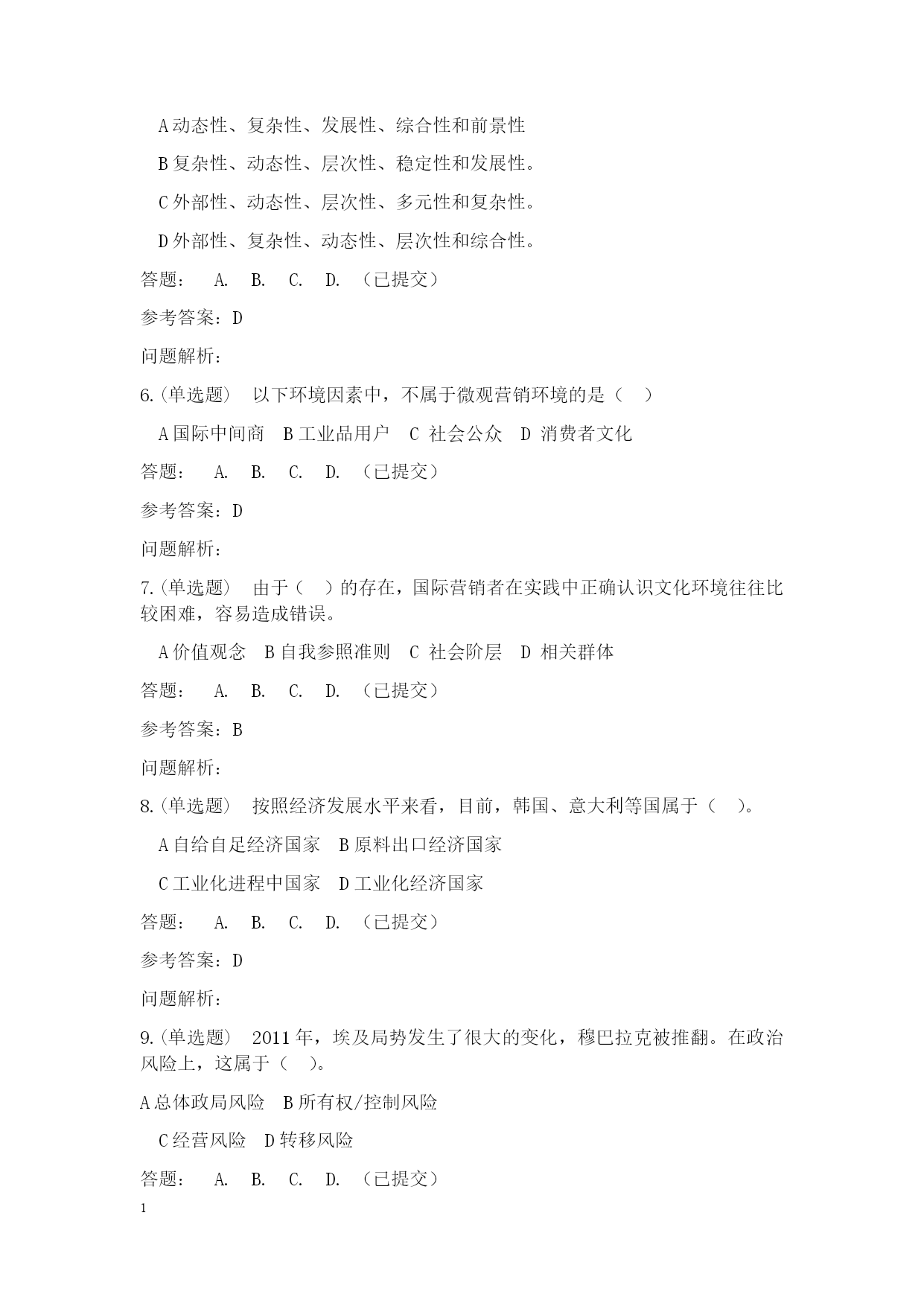 A 动态性、复杂性、发展性、综合性和前景性

B 复杂性、动态性、层次性、稳定性和发展性。

C 外部性、动态性、层次性、多元性和复杂性。

D 外部性、复杂性、动态性、层次性和综合性。

答题： A. B. C. D. （已提交）

参考答案：D

问题解析：

6.(单选题) 以下环境因素中，不属于微观营销环境的是（ ）

A 国际中间商 B 工业品用户 C 社会公众 D 消费者文化

答题： A. B. C. D. （已提交）

参考答案：D

问题解析：

7.(单选题) 由于（ ）的存在，国际营销者在实践中正确认识文化环境往往比较困难，容易造成错误。

A 价值观念 B 自我参照准则 C 社会阶层 D 相关群体

答题： A. B. C. D. （已提交）

参考答案：B

问题解析：

8.(单选题) 按照经济发展水平来看，目前，韩国、意大利等国属于（ ）。

A 自给自足经济国家 B 原料出口经济国家

C 工业化进程中国家 D 工业化经济国家

答题： A. B. C. D. （已提交）

参考答案：D

问题解析：

9.(单选题) 2011 年，埃及局势发生了很大的变化，穆巴拉克被推翻。在政治风险上，这属于（ ）。

A 总体政局风险 B 所有权/控制风险

C 经营风险 D 转移风险

答题： A. B. C. D. （已提交）

1